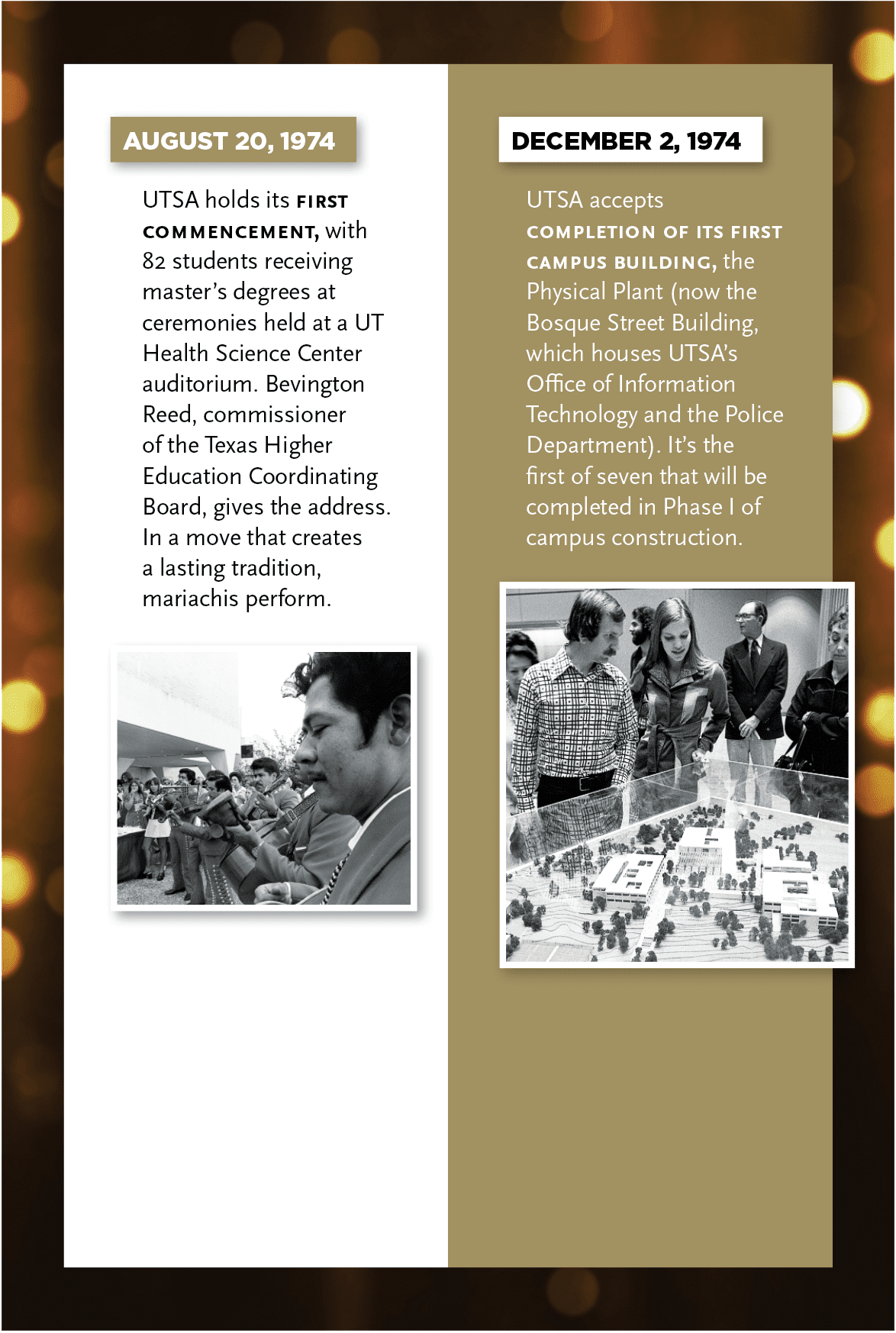 AUGUST 20, 1974

UTSA holds its FIRST COMMENCEMENT, with 82 students receiving master's degrees at ceremonies held at a UT Health Science Center auditorium. Bevington Reed, commissioner of the Texas Higher Education Coordinating Board, gives the address. In a move that creates a lasting tradition, mariachis perform.

DECEMBER 2, 1974

UTSA accepts COMPLETION OF ITS FIRST CAMPUS BUILDING, the Physical Plant (now the Bosque Street Building, which houses UTSA's Office of Information Technology and the Police Department). It's the first of seven that will be completed in Phase I of campus construction.